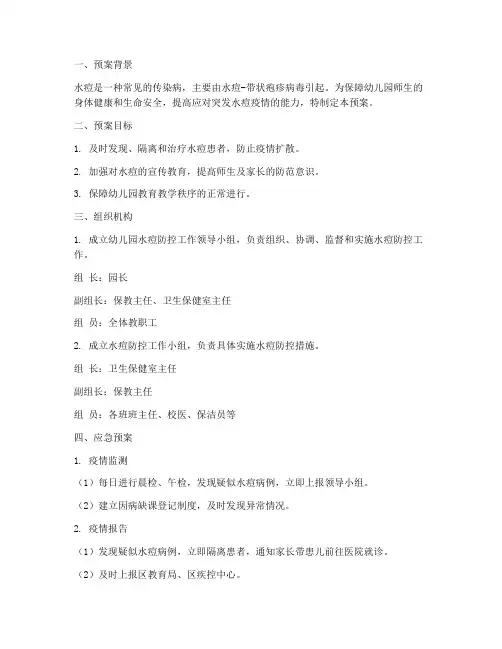 一、预案背景

水痘是一种常见的传染病，主要由水痘-带状疱疹病毒引起。为保障幼儿园师生的身体健康和生命安全，提高应对突发水痘疫情的能力，特制定本预案。

二、预案目标

1. 及时发现、隔离和治疗水痘患者，防止疫情扩散。

2. 加强对水痘的宣传教育，提高师生及家长的防范意识。

3. 保障幼儿园教育教学秩序的正常进行。

三、组织机构

1. 成立幼儿园水痘防控工作领导小组，负责组织、协调、监督和实施水痘防控工作。

组 长：园长

副组长：保教主任、卫生保健室主任

组 员：全体教职工

2. 成立水痘防控工作小组，负责具体实施水痘防控措施。

组 长：卫生保健室主任

副组长：保教主任

组 员：各班班主任、校医、保洁员等

四、应急预案

1. 疫情监测

（1）每日进行晨检、午检，发现疑似水痘病例，立即上报领导小组。

（2）建立因病缺课登记制度，及时发现异常情况。

2. 疫情报告

（1）发现疑似水痘病例，立即隔离患者，通知家长带患儿前往医院就诊。

（2）及时上报区教育局、区疾控中心。